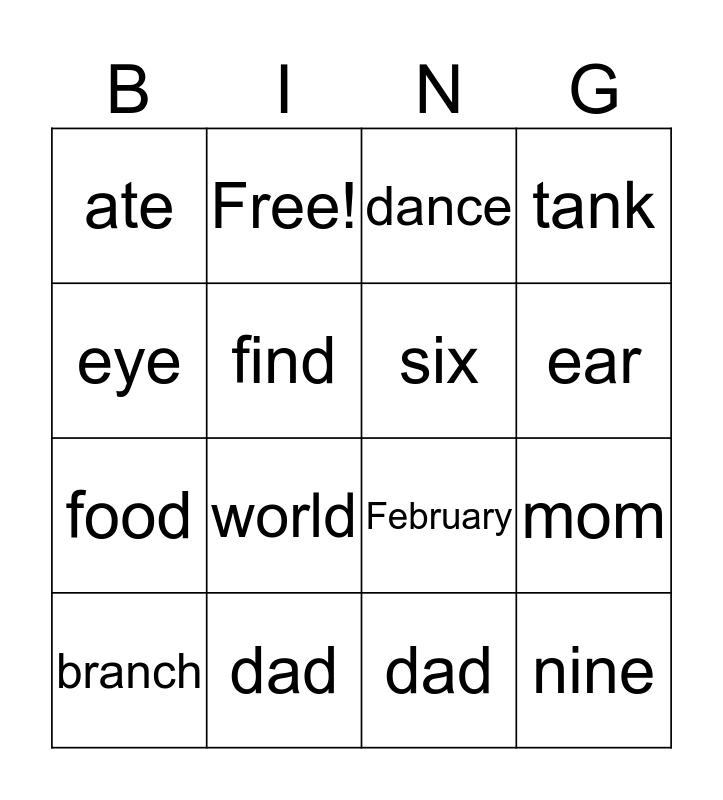 | B | I | N | G |
|---|---|---|---|
| ate | Free! | dance | tank |
| eye | find | six | ear |
| food | world | February | mom |
| branch | dad | dad | nine |